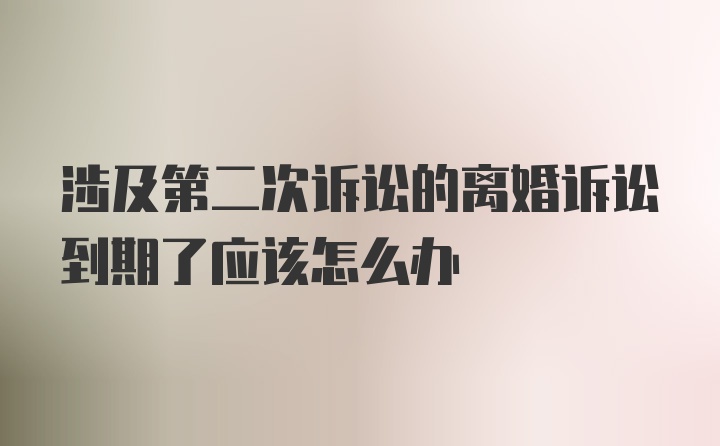 涉及第二次诉讼的离婚诉讼到期了应该怎么办